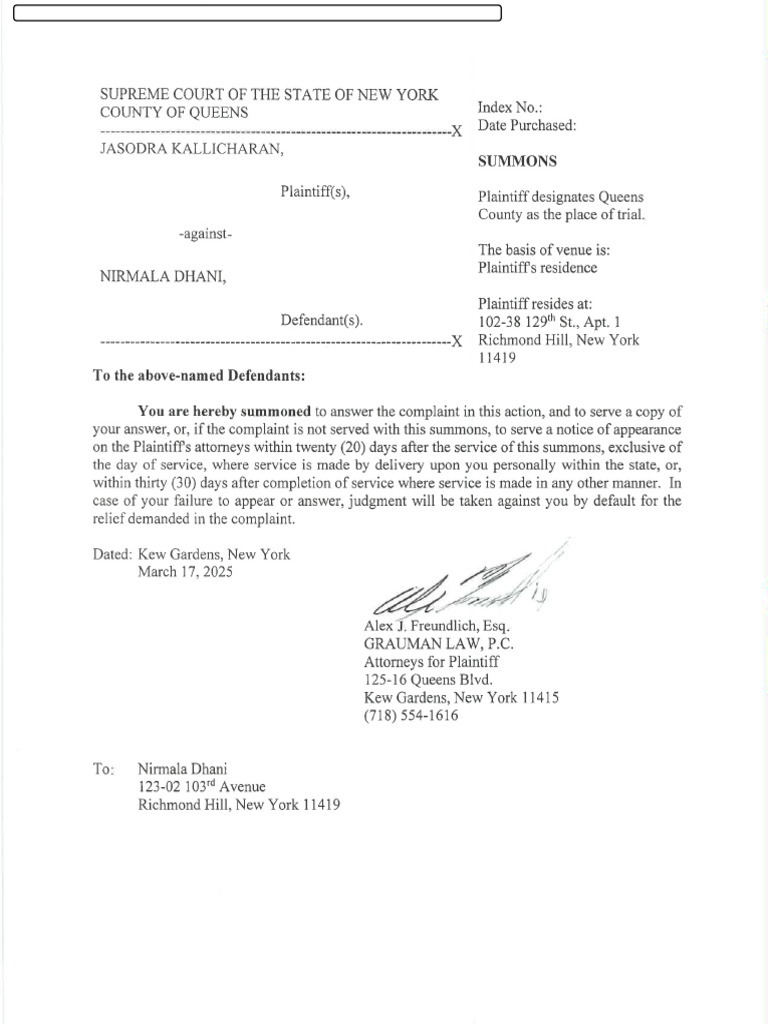 SUPREME COURT OF THE STATE OF NEW YORK
COUNTY OF QUEENS
----------------------------------------------------------------------X
JASODRA KALLICHARAN,

Plaintiff(s),

-against-

NIRMALA DHANI,

Defendant(s).
----------------------------------------------------------------------X

Index No.:
Date Purchased:

SUMMONS

Plaintiff designates Queens County as the place of trial.

The basis of venue is:
Plaintiff's residence

Plaintiff resides at:
102-38 129$^{th}$ St., Apt. 1
Richmond Hill, New York
11419

To the above-named Defendants:

You are hereby summoned to answer the complaint in this action, and to serve a copy of your answer, or, if the complaint is not served with this summons, to serve a notice of appearance on the Plaintiff's attorneys within twenty (20) days after the service of this summons, exclusive of the day of service, where service is made by delivery upon you personally within the state, or, within thirty (30) days after completion of service where service is made in any other manner. In case of your failure to appear or answer, judgment will be taken against you by default for the relief demanded in the complaint.

Dated: Kew Gardens, New York
March 17, 2025

Alex J. Freundlich, Esq.
GRAUMAN LAW, P.C.
Attorneys for Plaintiff
125-16 Queens Blvd.
Kew Gardens, New York 11415
(718) 554-1616

To: Nirmala Dhani
123-02 103$^{rd}$ Avenue
Richmond Hill, New York 11419